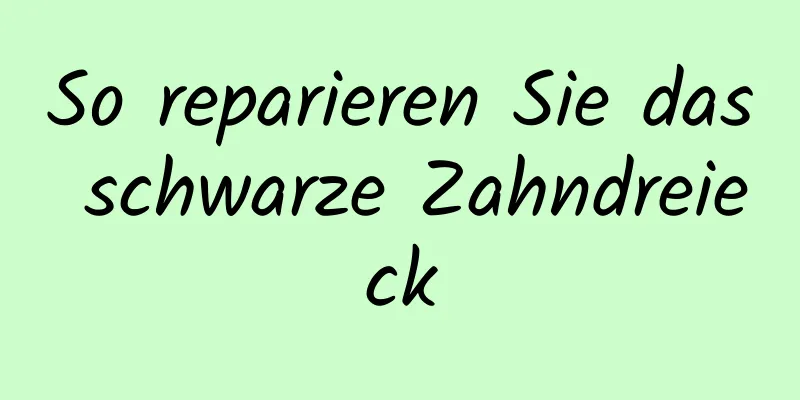 So reparieren Sie das schwarze Zahndreieck